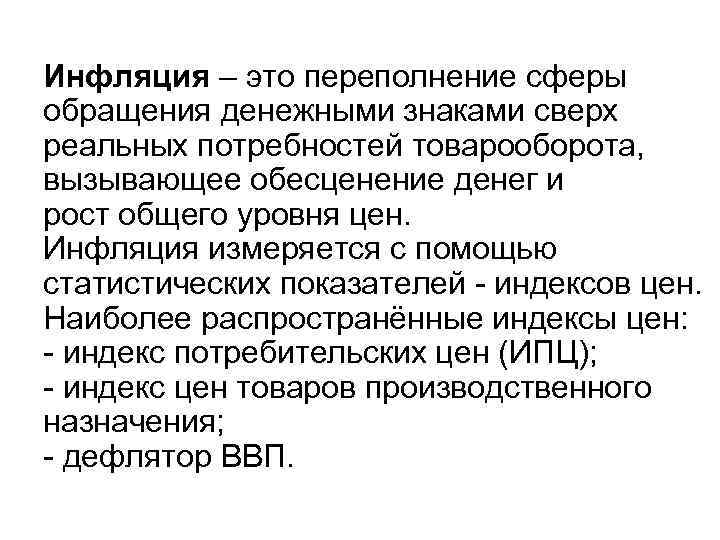 Инфляция – это переполнение сферы обращения денежными знаками сверх реальных потребностей товарооборота, вызывающее обесценение денег и рост общего уровня цен.
Инфляция измеряется с помощью статистических показателей - индексов цен.
Наиболее распространённые индексы цен:
- индекс потребительских цен (ИПЦ);
- индекс цен товаров производственного назначения;
- дефлятор ВВП.